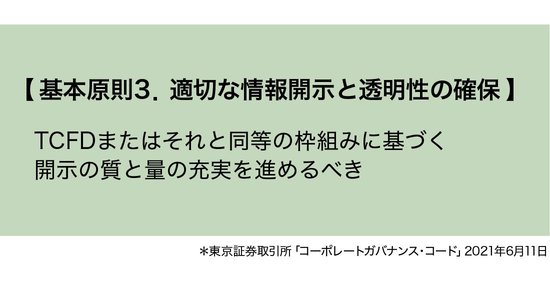 【基本原則3. 適切な情報開示と透明性の確保】

TCFDまたはそれと同等の枠組みに基づく開示の質と量の充実を進めるべき

*東京証券取引所「コーポレートガバナンス・コード」2021年6月11日